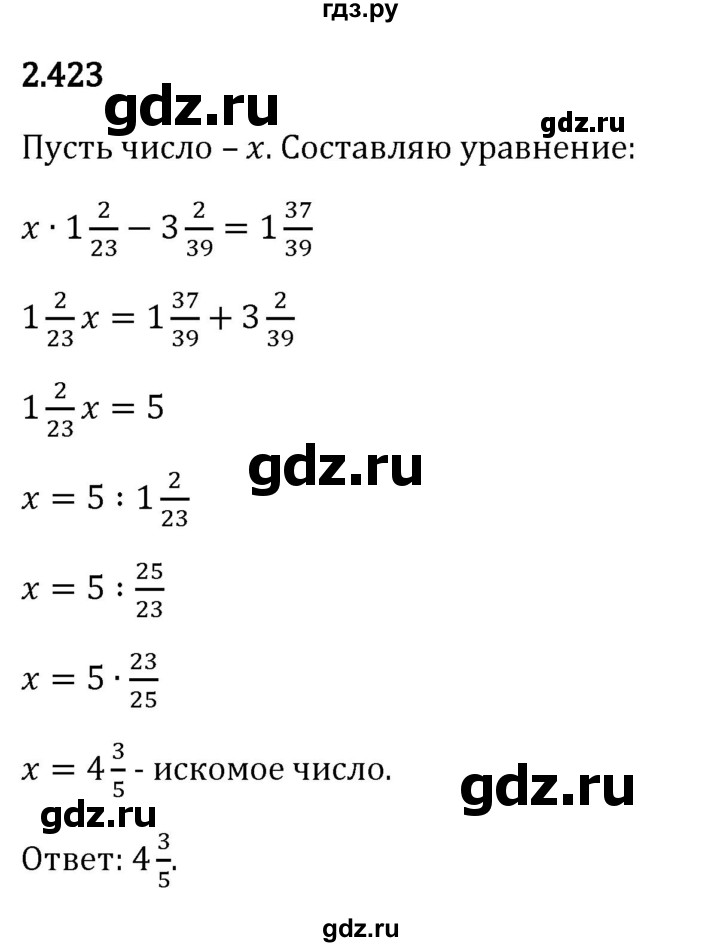 гдз.ру

2.423

gdz.ru

gdz.ru

Пусть число – $x$. Составляю уравнение:

$x \cdot 1\frac{2}{23} - 3\frac{2}{39} = 1\frac{37}{39}$

$1\frac{2}{23}x = 1\frac{37}{39} + 3\frac{2}{39}$

$1\frac{2}{23}x = 5$

gdz.ru

$x = 5 : 1\frac{2}{23}$

$x = 5 : \frac{25}{23}$

$x = 5 \cdot \frac{23}{25}$

$x = 4\frac{3}{5}$ - искомое число.

gdz.ru

gdz.ru

Ответ: $4\frac{3}{5}$.

gdz.ru